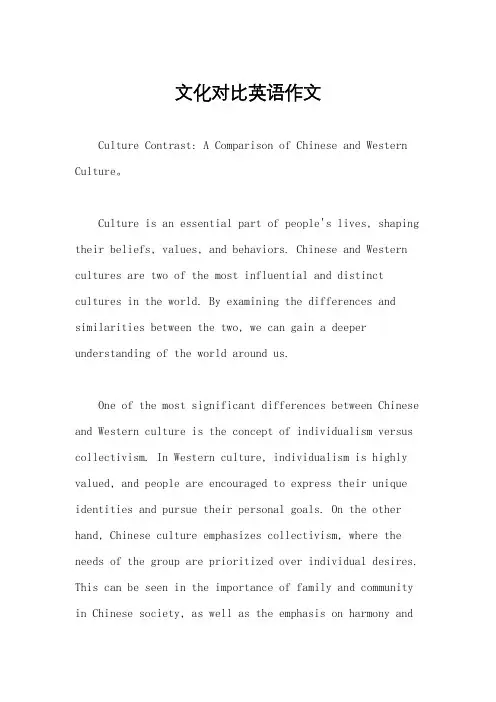 文化对比英语作文

Culture Contrast: A Comparison of Chinese and Western Culture。

Culture is an essential part of people's lives, shaping their beliefs, values, and behaviors. Chinese and Western cultures are two of the most influential and distinct cultures in the world. By examining the differences and similarities between the two, we can gain a deeper understanding of the world around us.

One of the most significant differences between Chinese and Western culture is the concept of individualism versus collectivism. In Western culture, individualism is highly valued, and people are encouraged to express their unique identities and pursue their personal goals. On the other hand, Chinese culture emphasizes collectivism, where the needs of the group are prioritized over individual desires. This can be seen in the importance of family and community in Chinese society, as well as the emphasis on harmony and